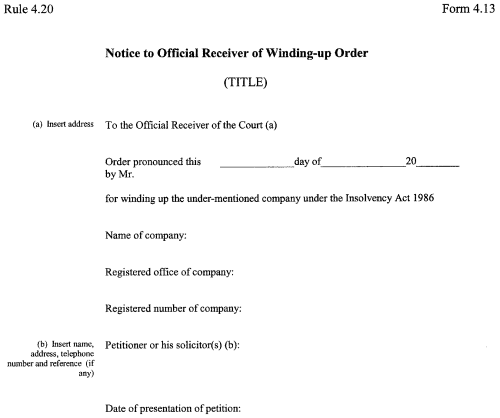 Rule 4.20

Form 4.13

Notice to Official Receiver of Winding-up Order

(TITLE)

(a) Insert address

To the Official Receiver of the Court (a)

Order pronounced this ____________day of______________20_______
by Mr.

for winding up the under-mentioned company under the Insolvency Act 1986

Name of company:

Registered office of company:

Registered number of company:

(b) Insert name, address, telephone number and reference (if any)

Petitioner or his solicitor(s) (b):

Date of presentation of petition: